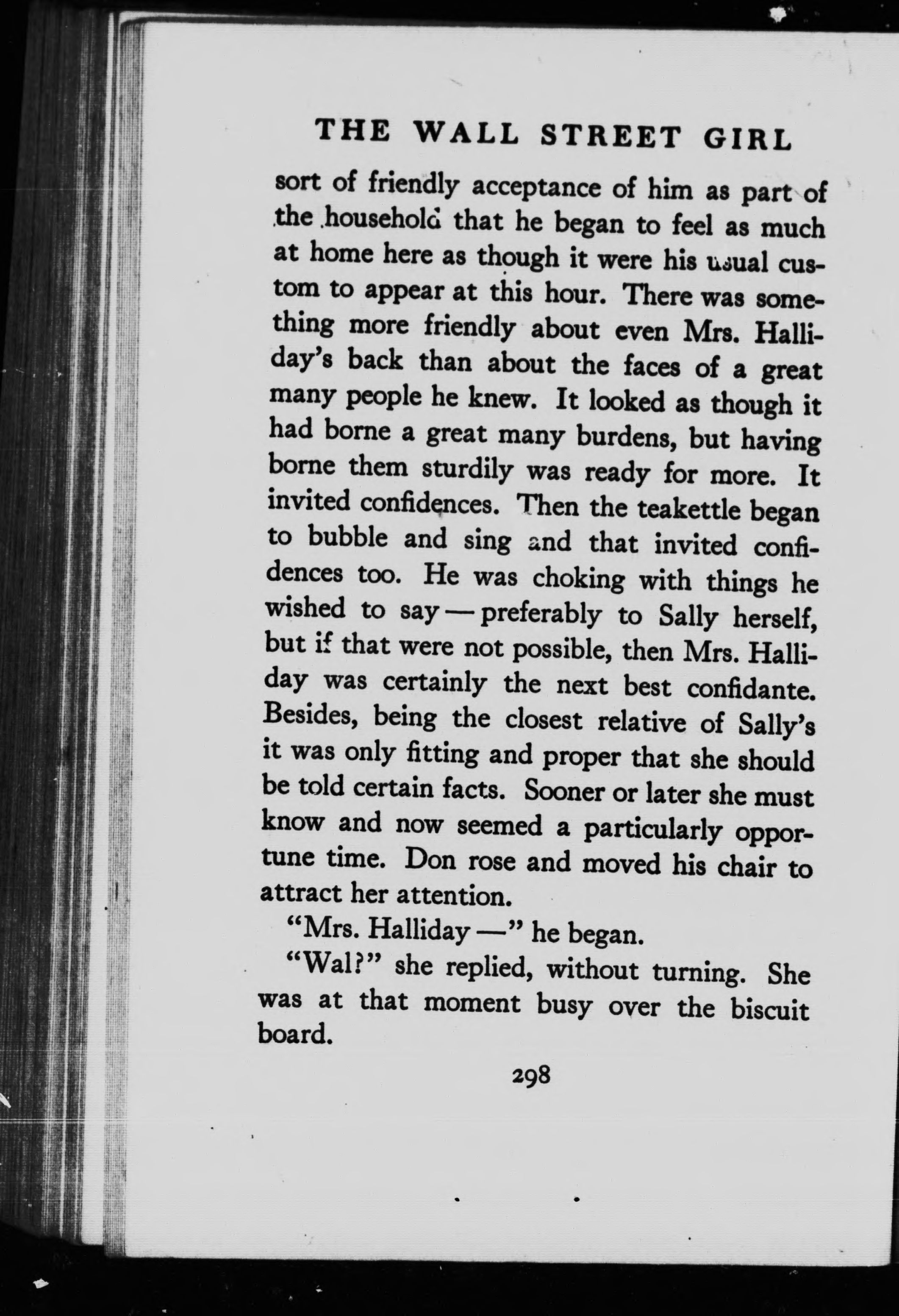 THE WALL STREET GIRL

sort of friendly acceptance of him as part of the household that he began to feel as much at home here as though it were his usual custom to appear at this hour. There was something more friendly about even Mrs. Halliday's back than about the faces of a great many people he knew. It looked as though it had borne a great many burdens, but having borne them sturdily was ready for more. It invited confidences. Then the teakettle began to bubble and sing and that invited confidences too. He was choking with things he wished to say — preferably to Sally herself, but if that were not possible, then Mrs. Halliday was certainly the next best confidante. Besides, being the closest relative of Sally's it was only fitting and proper that she should be told certain facts. Sooner or later she must know and now seemed a particularly opportune time. Don rose and moved his chair to attract her attention.

"Mrs. Halliday —" he began.

"Wal?" she replied, without turning. She was at that moment busy over the biscuit board.

298